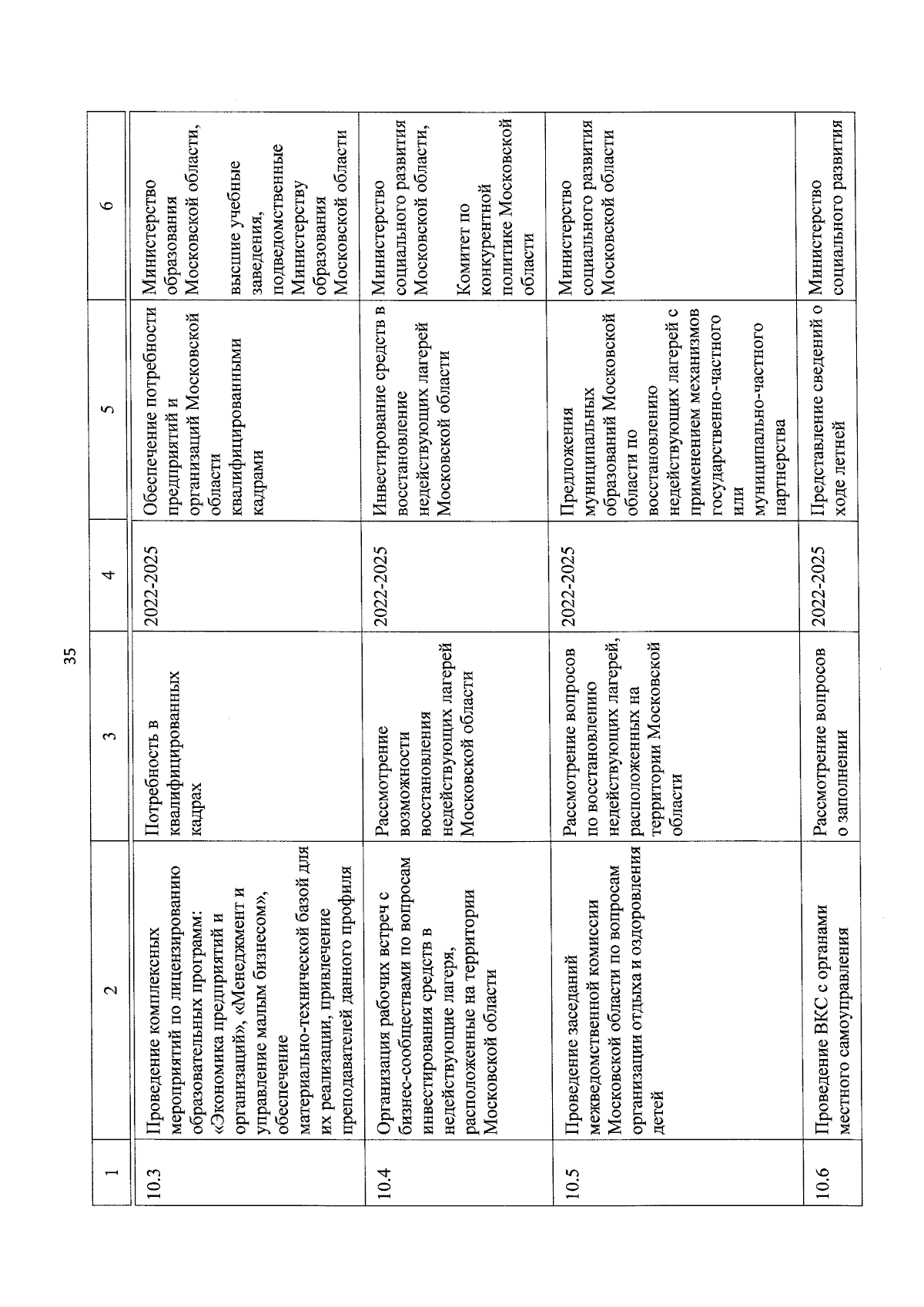 35

| 1 | 2 | 3 | 4 | 5 | 6 |
|---|---|---|---|---|---|
| 10.3 | Проведение комплексных мероприятий по лицензированию образовательных программ: «Экономика предприятий и организаций», «Менеджмент и управление малым бизнесом», обеспечение материально-технической базой для их реализации, привлечение преподавателей данного профиля | Потребность в квалифицированных кадрах | 2022-2025 | Обеспечение потребности предприятий и организаций Московской области квалифицированными кадрами | Министерство образования Московской области, высшие учебные заведения, подведомственные Министерству образования Московской области |
| 10.4 | Организация рабочих встреч с бизнес-сообществами по вопросам инвестирования средств в недействующие лагеря, расположенные на территории Московской области | Рассмотрение возможности восстановления недействующих лагерей Московской области | 2022-2025 | Инвестирование средств в восстановление недействующих лагерей Московской области | Министерство социального развития Московской области, Комитет по конкурентной политике Московской области |
| 10.5 | Проведение заседаний межведомственной комиссии Московской области по вопросам организации отдыха и оздоровления детей | Рассмотрение вопросов по восстановлению недействующих лагерей, расположенных на территории Московской области | 2022-2025 | Предложения муниципальных образований Московской области по восстановлению недействующих лагерей с применением механизмов государственно-частного или муниципально-частного партнерства | Министерство социального развития Московской области |
| 10.6 | Проведение ВКС с органами местного самоуправления | Рассмотрение вопросов о заполнении | 2022-2025 | Представление сведений о ходе летней | Министерство социального развития |